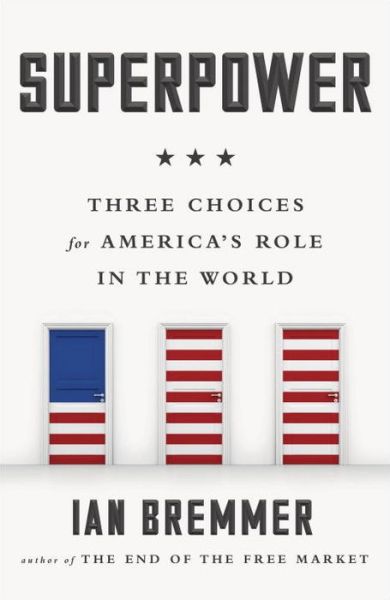 SUPERPOWER

★ ★ ★

THREE CHOICES
for AMERICA'S ROLE
IN THE WORLD

IAN BREMMER

author of THE END OF THE FREE MARKET